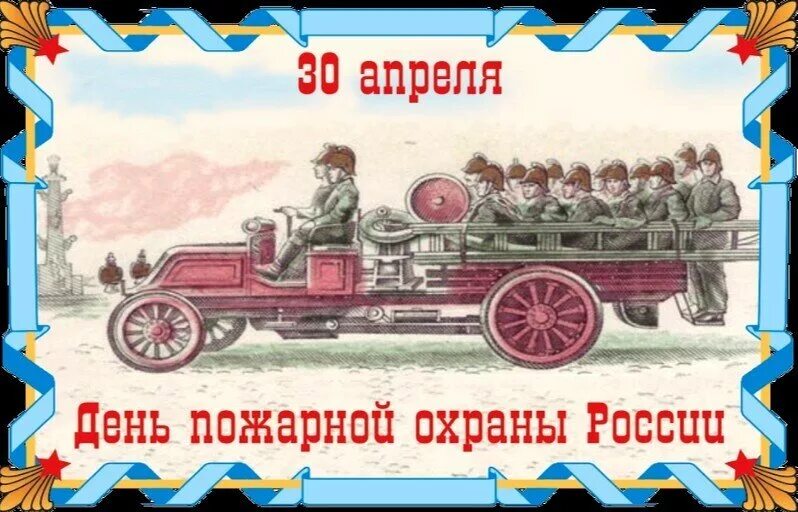 30 апреля

День пожарной охраны России